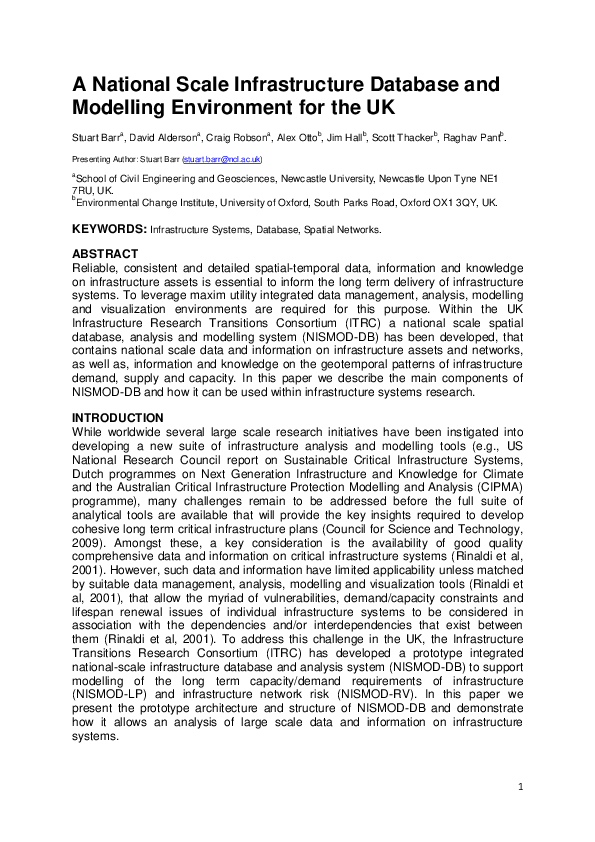 A National Scale Infrastructure Database and Modelling Environment for the UK

Stuart Barr$^a$, David Alderson$^a$, Craig Robson$^a$, Alex Otto$^b$, Jim Hall$^b$, Scott Thacker$^b$, Raghav Pant$^b$.

Presenting Author: Stuart Barr (stuart.barr@ncl.ac.uk)

$^a$School of Civil Engineering and Geosciences, Newcastle University, Newcastle Upon Tyne NE1 7RU, UK.
$^b$Environmental Change Institute, University of Oxford, South Parks Road, Oxford OX1 3QY, UK.

KEYWORDS: Infrastructure Systems, Database, Spatial Networks.

ABSTRACT
Reliable, consistent and detailed spatial-temporal data, information and knowledge on infrastructure assets is essential to inform the long term delivery of infrastructure systems. To leverage maxim utility integrated data management, analysis, modelling and visualization environments are required for this purpose. Within the UK Infrastructure Research Transitions Consortium (ITRC) a national scale spatial database, analysis and modelling system (NISMOD-DB) has been developed, that contains national scale data and information on infrastructure assets and networks, as well as, information and knowledge on the geotemporal patterns of infrastructure demand, supply and capacity. In this paper we describe the main components of NISMOD-DB and how it can be used within infrastructure systems research.

INTRODUCTION
While worldwide several large scale research initiatives have been instigated into developing a new suite of infrastructure analysis and modelling tools (e.g., US National Research Council report on Sustainable Critical Infrastructure Systems, Dutch programmes on Next Generation Infrastructure and Knowledge for Climate and the Australian Critical Infrastructure Protection Modelling and Analysis (CIPMA) programme), many challenges remain to be addressed before the full suite of analytical tools are available that will provide the key insights required to develop cohesive long term critical infrastructure plans (Council for Science and Technology, 2009). Amongst these, a key consideration is the availability of good quality comprehensive data and information on critical infrastructure systems (Rinaldi et al, 2001). However, such data and information have limited applicability unless matched by suitable data management, analysis, modelling and visualization tools (Rinaldi et al, 2001), that allow the myriad of vulnerabilities, demand/capacity constraints and lifespan renewal issues of individual infrastructure systems to be considered in association with the dependencies and/or interdependencies that exist between them (Rinaldi et al, 2001). To address this challenge in the UK, the Infrastructure Transitions Research Consortium (ITRC) has developed a prototype integrated national-scale infrastructure database and analysis system (NISMOD-DB) to support modelling of the long term capacity/demand requirements of infrastructure (NISMOD-LP) and infrastructure network risk (NISMOD-RV). In this paper we present the prototype architecture and structure of NISMOD-DB and demonstrate how it allows an analysis of large scale data and information on infrastructure systems.

1